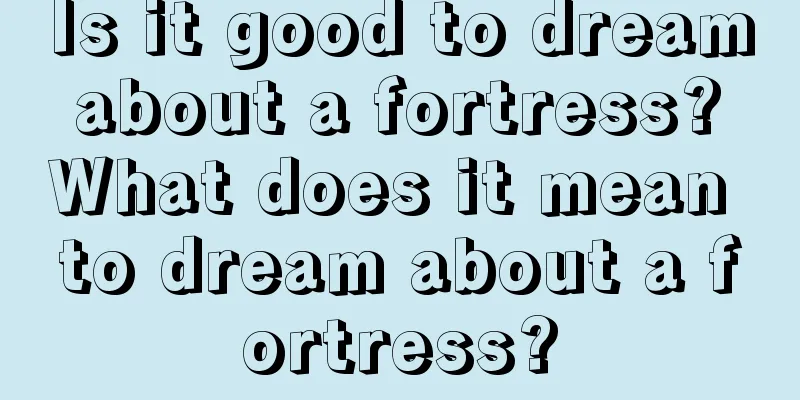 Is it good to dream about a fortress? What does it mean to dream about a f ortress?